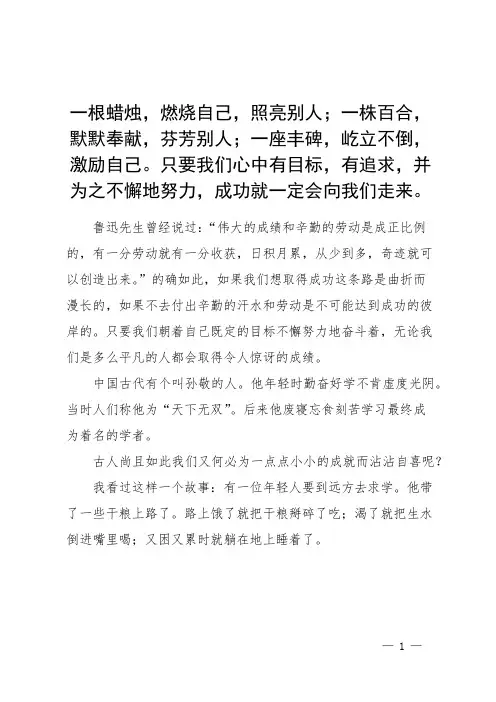 一根蜡烛，燃烧自己，照亮别人；一株百合，默默奉献，芬芳别人；一座丰碑，屹立不倒，激励自己。只要我们心中有目标，有追求，并为之不懈地努力，成功就一定会向我们走来。

鲁迅先生曾经说过：“伟大的成绩和辛勤的劳动是成正比例的，有一分劳动就有一分收获，日积月累，从少到多，奇迹就可以创造出来。”的确如此，如果我们想取得成功这条路是曲折而漫长的，如果不去付出辛勤的汗水和劳动是不可能达到成功的彼岸的。只要我们朝着自己既定的目标不懈努力地奋斗着，无论我们是多么平凡的人都会取得令人惊讶的成绩。

中国古代有个叫孙敬的人。他年轻时勤奋好学不肯虚度光阴。当时人们称他为“天下无双”。后来他废寝忘食刻苦学习最终成为着名的学者。

古人尚且如此我们又何必为一点点小小的成就而沾沾自喜呢？

我看过这样一个故事：有一位年轻人要到远方去求学。他带了一些干粮上路了。路上饿了就把干粮掰碎了吃；渴了就把生水倒进嘴里喝；又困又累时就躺在地上睡着了。

— 1 —